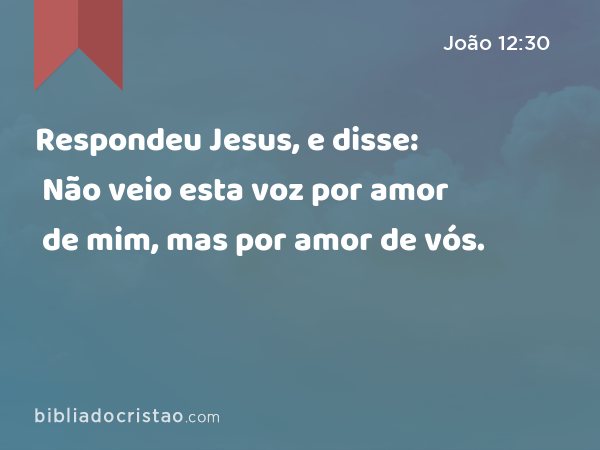 João 12:30

Respondeu Jesus, e disse: Não veio esta voz por amor de mim, mas por amor de vós.

bibliadocristao.com